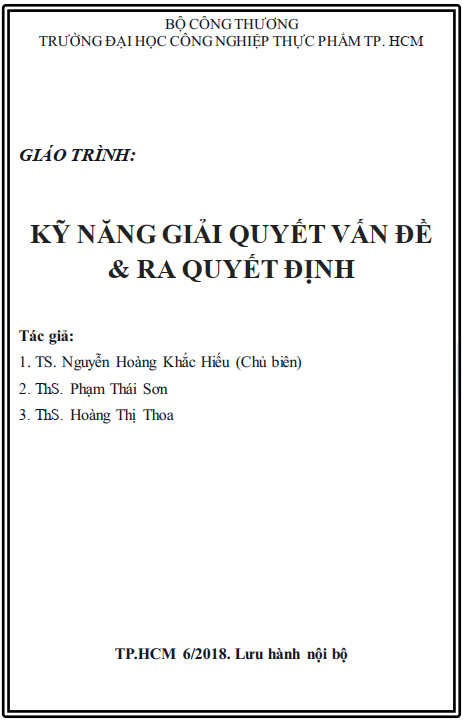 BỘ CÔNG THƯƠNG
TRƯỜNG ĐẠI HỌC CÔNG NGHIỆP THỰC PHẨM TP. HCM

GIÁO TRÌNH:

KỸ NĂNG GIẢI QUYẾT VẤN ĐỀ
& RA QUYẾT ĐỊNH

Tác giả:
1. TS. Nguyễn Hoàng Khắc Hiếu (Chủ biên)
2. ThS. Phạm Thái Sơn
3. ThS. Hoàng Thị Thoa

TP.HCM 6/2018. Lưu hành nội bộ